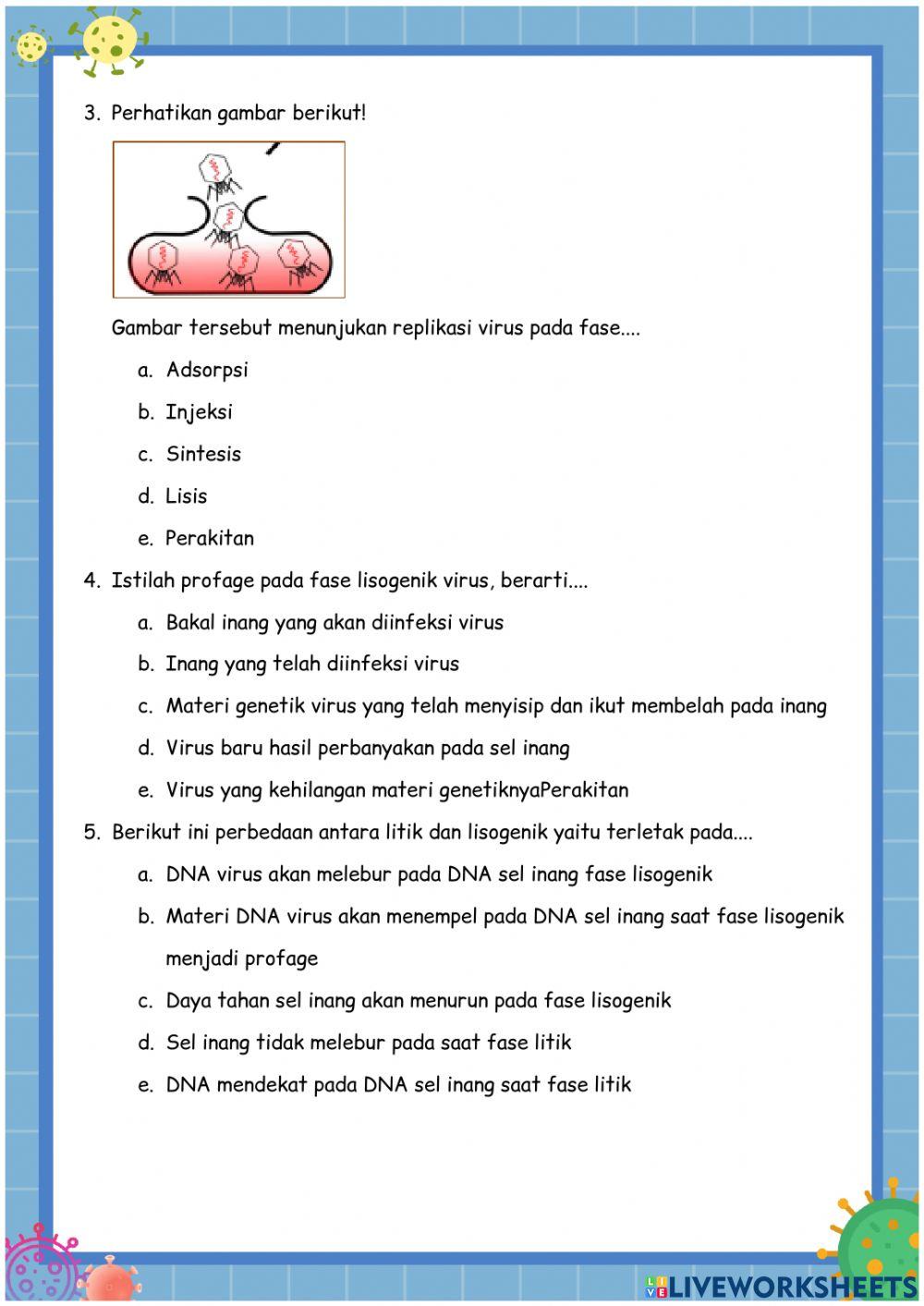 3. Perhatikan gambar berikut!

Gambar tersebut menunjukan replikasi virus pada fase....

a. Adsorpsi

b. Injeksi

c. Sintesis

d. Lisis

e. Perakitan

4. Istilah profage pada fase lisogenik virus, berarti....

a. Bakal inang yang akan diinfeksi virus

b. Inang yang telah diinfeksi virus

c. Materi genetik virus yang telah menyisip dan ikut membelah pada inang

d. Virus baru hasil perbanyakan pada sel inang

e. Virus yang kehilangan materi genetiknyaPerakitan

5. Berikut ini perbedaan antara litik dan lisogenik yaitu terletak pada....

a. DNA virus akan melebur pada DNA sel inang fase lisogenik

b. Materi DNA virus akan menempel pada DNA sel inang saat fase lisogenik menjadi profage

c. Daya tahan sel inang akan menurun pada fase lisogenik

d. Sel inang tidak melebur pada saat fase litik

e. DNA mendekat pada DNA sel inang saat fase litik

LIVEWORKSHEETS